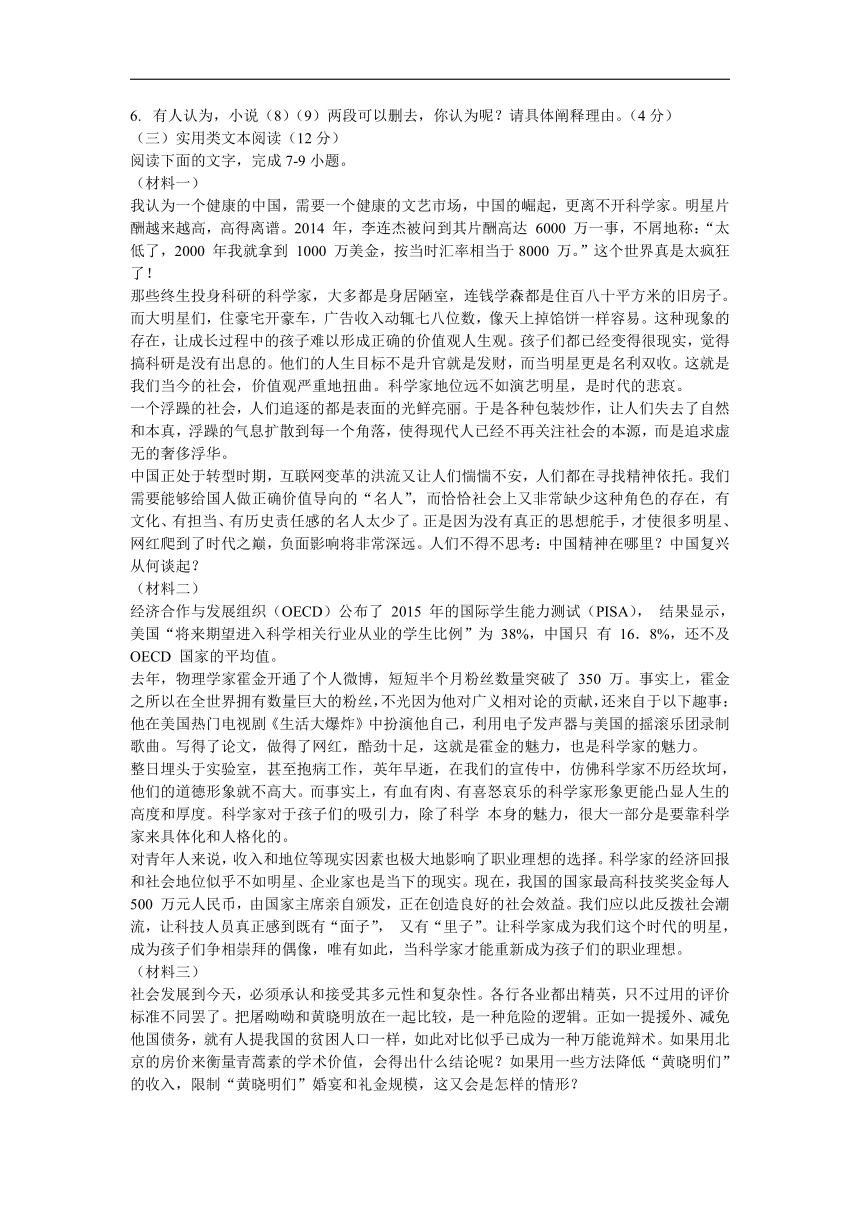 6. 有人认为，小说（8）（9）两段可以删去，你认为呢？请具体阐释理由。（4 分）
（三）实用类文本阅读（12 分）
阅读下面的文字，完成 7-9 小题。
（材料一）
我认为一个健康的中国，需要一个健康的文艺市场，中国的崛起，更离不开科学家。明星片酬越来越高，高得离谱。2014 年，李连杰被问到其片酬高达 6000 万一事，不屑地称：“太低了，2000 年我就拿到 1000 万美金，按当时汇率相当于 8000 万。”这个世界真是太疯狂了！
那些终生投身科研的科学家，大多都是身居陋室，连钱学森都是住百八十平方米的旧房子。而大明星们，住豪宅开豪车，广告收入动辄七八位数，像天上掉馅饼一样容易。这种现象的存在，让成长过程中的孩子难以形成正确的价值观人生观。孩子们都已经变得很现实，觉得搞科研是没有出息的。他们的人生目标不是升官就是发财，而当明星更是名利双收。这就是我们当今的社会，价值观严重地扭曲。科学家地位远不如演艺明星，是时代的悲哀。
一个浮躁的社会，人们追逐的都是表面的光鲜亮丽。于是各种包装炒作，让人们失去了自然和本真，浮躁的气息扩散到每一个角落，使得现代人已经不再关注社会的本源，而是追求虚无的奢侈浮华。
中国正处于转型时期，互联网变革的洪流又让人们惴惴不安，人们都在寻找精神依托。我们需要能够给国人做正确价值导向的“名人”，而恰恰社会上又非常缺少这种角色的存在，有文化、有担当、有历史责任感的名人太少了。正是因为没有真正的思想舵手，才使很多明星、网红爬到了时代之巅，负面影响将非常深远。人们不得不思考：中国精神在哪里？中国复兴从何谈起？
（材料二）
经济合作与发展组织（OECD）公布了 2015 年的国际学生能力测试（PISA）， 结果显示，美国“将来期望进入科学相关行业从业的学生比例”为 38%，中国只 有 16．8%，还不及 OECD 国家的平均值。
去年，物理学家霍金开通了个人微博，短短半个月粉丝数量突破了 350 万。事实上，霍金之所以在全世界拥有数量巨大的粉丝，不光因为他对广义相对论的贡献，还来自于以下趣事：他在美国热门电视剧《生活大爆炸》中扮演他自己，利用电子发声器与美国的摇滚乐团录制歌曲。写得了论文，做得了网红，酷劲十足，这就是霍金的魅力，也是科学家的魅力。
整日埋头于实验室，甚至抱病工作，英年早逝，在我们的宣传中，仿佛科学家不历经坎坷，他们的道德形象就不高大。而事实上，有血有肉、有喜怒哀乐的科学家形象更能凸显人生的高度和厚度。科学家对于孩子们的吸引力，除了科学 本身的魅力，很大一部分是要靠科学家来具体化和人格化的。
对青年人来说，收入和地位等现实因素也极大地影响了职业理想的选择。科学家的经济回报和社会地位似乎不如明星、企业家也是当下的现实。现在，我国的国家最高科技奖奖金每人 500 万元人民币，由国家主席亲自颁发，正在创造良好的社会效益。我们应以此反拨社会潮流，让科技人员真正感到既有“面子”， 又有“里子”。让科学家成为我们这个时代的明星，成为孩子们争相崇拜的偶像，唯有如此，当科学家才能重新成为孩子们的职业理想。
（材料三）
社会发展到今天，必须承认和接受其多元性和复杂性。各行各业都出精英，只不过用的评价标准不同罢了。把屠呦呦和黄晓明放在一起比较，是一种危险的逻辑。正如一提援外、减免他国债务，就有人提我国的贫困人口一样，如此对比似乎已成为一种万能诡辩术。如果用北京的房价来衡量青蒿素的学术价值，会得出什么结论呢？如果用一些方法降低“黄晓明们”的收入，限制“黄晓明们”婚宴和礼金规模，这又会是怎样的情形？